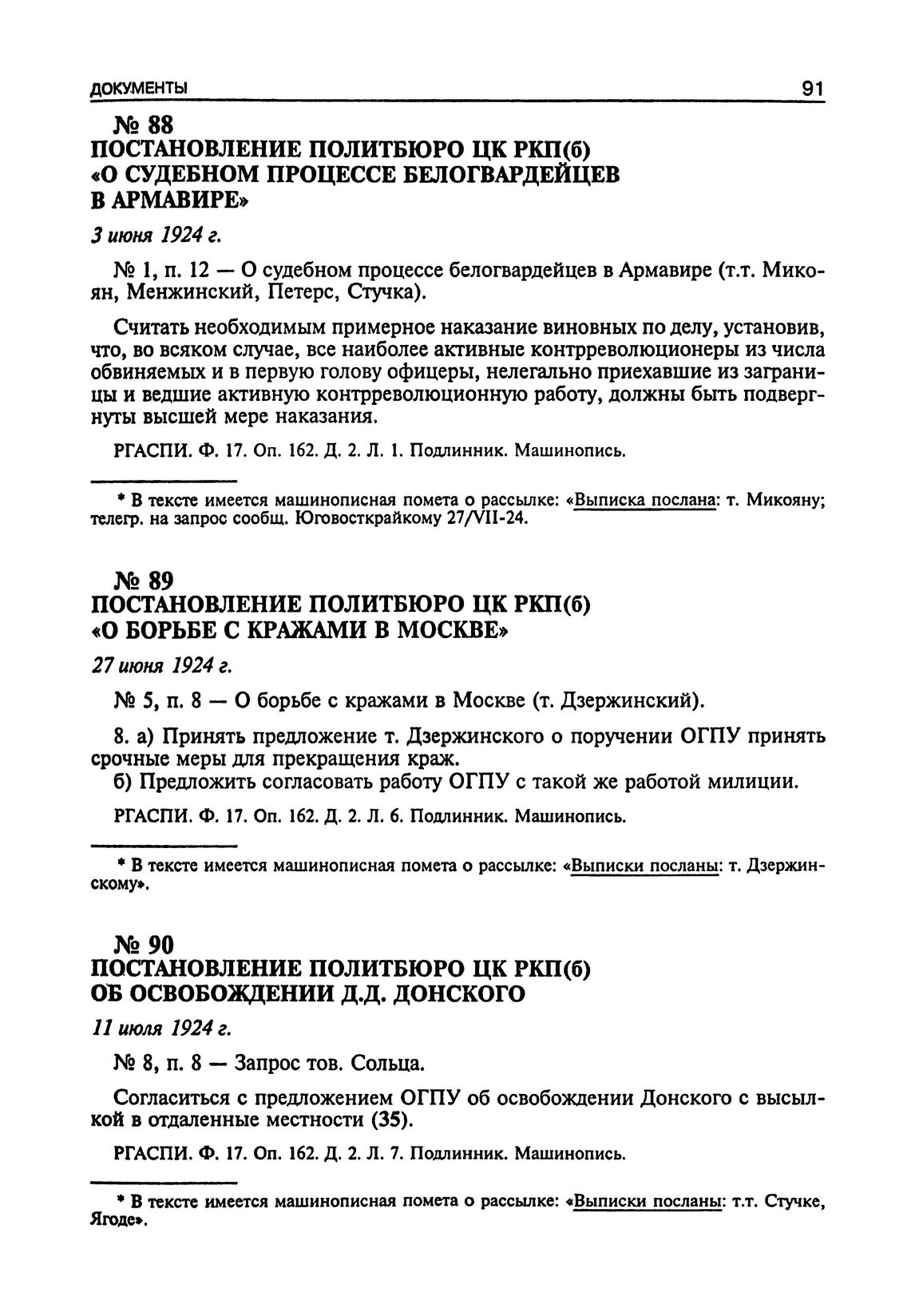 ДОКУМЕНТЫ 91

№ 88
ПОСТАНОВЛЕНИЕ ПОЛИТБЮРО ЦК РКП(б) «О СУДЕБНОМ ПРОЦЕССЕ БЕЛОГВАРДЕЙЦЕВ В АРМАВИРЕ»

3 июня 1924 г.

№ 1, п. 12 — О судебном процессе белогвардейцев в Армавире (т.т. Микоян, Менжинский, Петерс, Стучка).

Считать необходимым примерное наказание виновных по делу, установив, что, во всяком случае, все наиболее активные контрреволюционеры из числа обвиняемых и в первую голову офицеры, нелегально приехавшие из заграницы и ведшие активную контрреволюционную работу, должны быть подвергнуты высшей мере наказания.

РГАСПИ. Ф. 17. Оп. 162. Д. 2. Л. 1. Подлинник. Машинопись.

* В тексте имеется машинописная помета о рассылке: «Выписка послана: т. Микояну; телегр. на запрос сообщ. Юговосткрайкому 27/VII-24.

№ 89
ПОСТАНОВЛЕНИЕ ПОЛИТБЮРО ЦК РКП(б) «О БОРЬБЕ С КРАЖАМИ В МОСКВЕ»

27 июня 1924 г.

№ 5, п. 8 — О борьбе с кражами в Москве (т. Дзержинский).

8. а) Принять предложение т. Дзержинского о поручении ОГПУ принять срочные меры для прекращения краж.
б) Предложить согласовать работу ОГПУ с такой же работой милиции.

РГАСПИ. Ф. 17. Оп. 162. Д. 2. Л. 6. Подлинник. Машинопись.

* В тексте имеется машинописная помета о рассылке: «Выписки посланы: т. Дзержинскому».

№ 90
ПОСТАНОВЛЕНИЕ ПОЛИТБЮРО ЦК РКП(б) ОБ ОСВОБОЖДЕНИИ Д.Д. ДОНСКОГО

11 июля 1924 г.

№ 8, п. 8 — Запрос тов. Сольца.

Согласиться с предложением ОГПУ об освобождении Донского с высылкой в отдаленные местности (35).

РГАСПИ. Ф. 17. Оп. 162. Д. 2. Л. 7. Подлинник. Машинопись.

* В тексте имеется машинописная помета о рассылке: «Выписки посланы: т.т. Стучке, Ягоде».